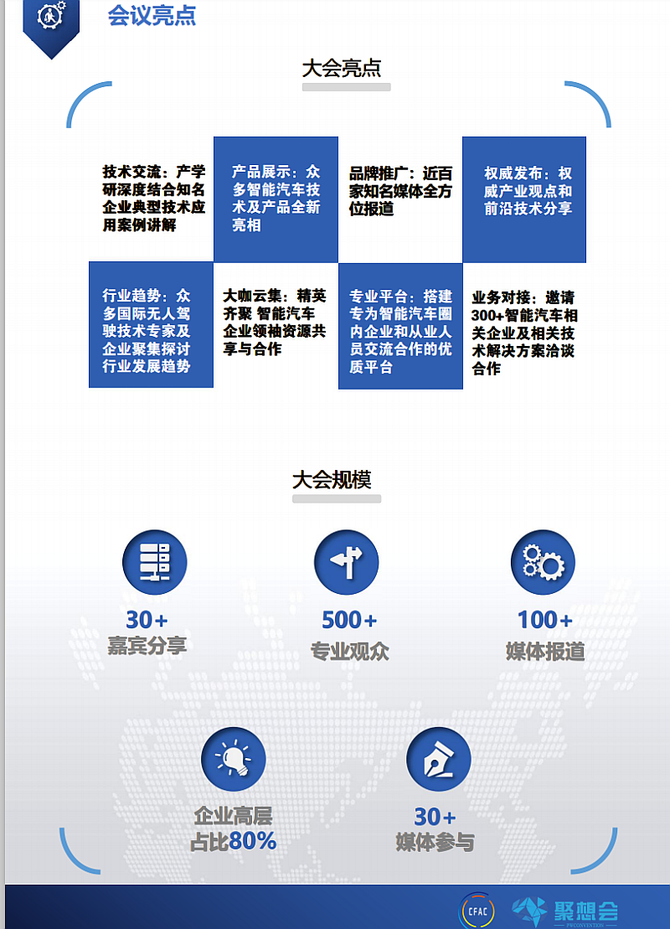 会议亮点

大会亮点

技术交流：产学研深度结合知名企业典型技术应用案例讲解

产品展示：众多智能汽车技术及产品全新亮相

品牌推广：近百家知名媒体全方位报道

权威发布：权威产业观点和前沿技术分享

行业趋势：众多国际无人驾驶技术专家及企业聚集探讨行业发展趋势

大咖云集：精英齐聚 智能汽车企业领袖资源共享与合作

专业平台：搭建专为智能汽车圈内企业和从业人员交流合作的优质平台

业务对接：邀请300+智能汽车相关企业及相关技术解决方案洽谈合作

大会规模

30+
嘉宾分享

500+
专业观众

100+
媒体报道

企业高层
占比80%

30+
媒体参与

CFAC

聚想会